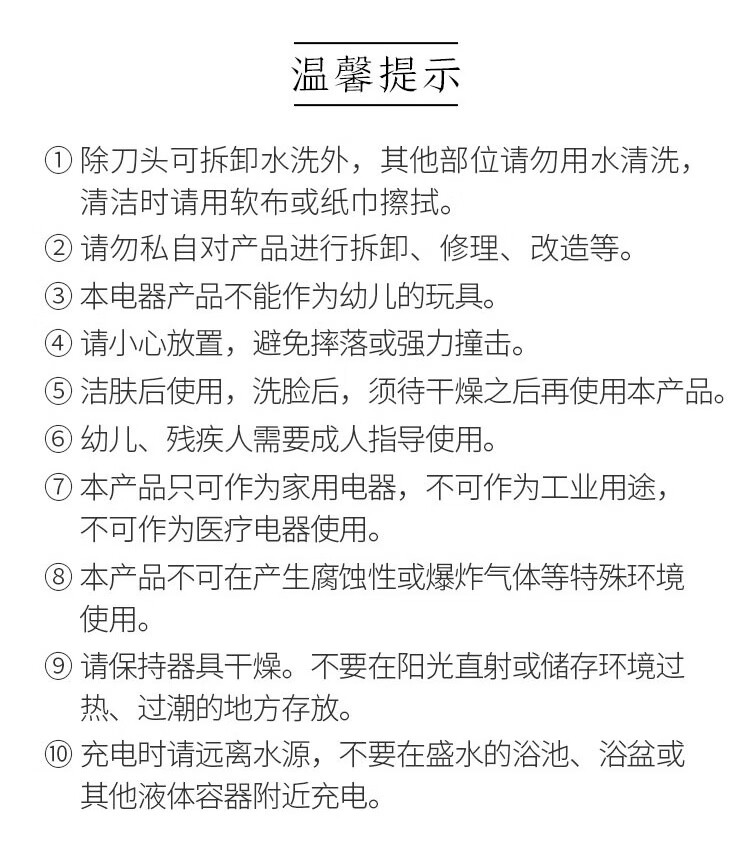 温馨提示

① 除刀头可拆卸水洗外，其他部位请勿用水清洗，清洁时请用软布或纸巾擦拭。

② 请勿私自对产品进行拆卸、修理、改造等。

③ 本电器产品不能作为幼儿的玩具。

④ 请小心放置，避免摔落或强力撞击。

⑤ 洁肤后使用，洗脸后，须待干燥之后再使用本产品。

⑥ 幼儿、残疾人需要成人指导使用。

⑦ 本产品只可作为家用电器，不可作为工业用途，不可作为医疗电器使用。

⑧ 本产品不可在产生腐蚀性或爆炸气体等特殊环境使用。

⑨ 请保持器具干燥。不要在阳光直射或储存环境过热、过潮的地方存放。

⑩ 充电时请远离水源，不要在盛水的浴池、浴盆或其他液体容器附近充电。